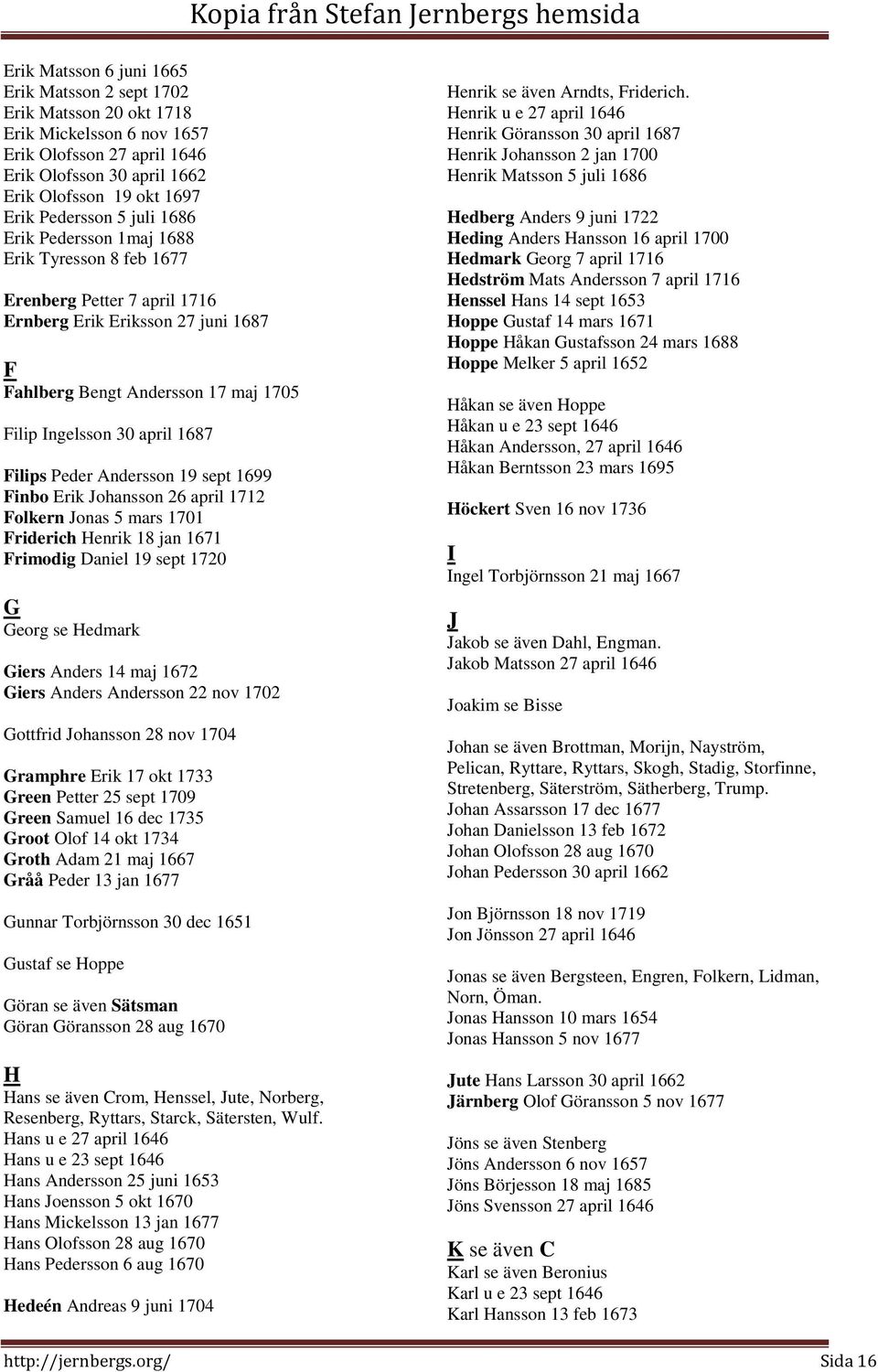 Kopia från Stefan Jernbergs hemsida

Erik Matsson 6 juni 1665
Erik Matsson 2 sept 1702
Erik Matsson 20 okt 1718
Erik Mickelsson 6 nov 1657
Erik Olofsson 27 april 1646
Erik Olofsson 30 april 1662
Erik Olofsson 19 okt 1697
Erik Pedersson 5 juli 1686
Erik Pedersson 1maj 1688
Erik Tyresson 8 feb 1677

Erenberg Petter 7 april 1716
Ernberg Erik Eriksson 27 juni 1687

F
Fahlberg Bengt Andersson 17 maj 1705

Filip Ingelsson 30 april 1687

Filips Peder Andersson 19 sept 1699
Finbo Erik Johansson 26 april 1712
Folkern Jonas 5 mars 1701
Friderich Henrik 18 jan 1671
Frimodig Daniel 19 sept 1720

G
Georg se Hedmark

Giers Anders 14 maj 1672
Giers Anders Andersson 22 nov 1702

Gottfrid Johansson 28 nov 1704

Gramphre Erik 17 okt 1733
Green Petter 25 sept 1709
Green Samuel 16 dec 1735
Groot Olof 14 okt 1734
Groth Adam 21 maj 1667
Gråå Peder 13 jan 1677

Gunnar Torbjörnsson 30 dec 1651

Gustaf se Hoppe

Göran se även Sätsman
Göran Göransson 28 aug 1670

H
Hans se även Crom, Henssel, Jute, Norberg, Resenberg, Ryttars, Starck, Sätersten, Wulf.
Hans u e 27 april 1646
Hans u e 23 sept 1646
Hans Andersson 25 juni 1653
Hans Joensson 5 okt 1670
Hans Mickelsson 13 jan 1677
Hans Olofsson 28 aug 1670
Hans Pedersson 6 aug 1670

Hedeén Andreas 9 juni 1704

Henrik se även Arndts, Friderich.
Henrik u e 27 april 1646
Henrik Göransson 30 april 1687
Henrik Johansson 2 jan 1700
Henrik Matsson 5 juli 1686

Hedberg Anders 9 juni 1722
Heding Anders Hansson 16 april 1700
Hedmark Georg 7 april 1716
Hedström Mats Andersson 7 april 1716
Henssel Hans 14 sept 1653
Hoppe Gustaf 14 mars 1671
Hoppe Håkan Gustafsson 24 mars 1688
Hoppe Melker 5 april 1652

Håkan se även Hoppe
Håkan u e 23 sept 1646
Håkan Andersson, 27 april 1646
Håkan Berntsson 23 mars 1695

Höckert Sven 16 nov 1736

I
Ingel Torbjörnsson 21 maj 1667

J
Jakob se även Dahl, Engman.
Jakob Matsson 27 april 1646

Joakim se Bisse

Johan se även Brottman, Morijn, Nayström, Pelican, Ryttare, Ryttars, Skogh, Stadig, Storfinne, Stretenberg, Säterström, Sätherberg, Trump.
Johan Assarsson 17 dec 1677
Johan Danielsson 13 feb 1672
Johan Olofsson 28 aug 1670
Johan Pedersson 30 april 1662

Jon Björnsson 18 nov 1719
Jon Jönsson 27 april 1646

Jonas se även Bergsteen, Engren, Folkern, Lidman, Norn, Öman.
Jonas Hansson 10 mars 1654
Jonas Hansson 5 nov 1677

Jute Hans Larsson 30 april 1662
Järnberg Olof Göransson 5 nov 1677

Jöns se även Stenberg
Jöns Andersson 6 nov 1657
Jöns Börjesson 18 maj 1685
Jöns Svensson 27 april 1646

K se även C
Karl se även Beronius
Karl u e 23 sept 1646
Karl Hansson 13 feb 1673

http://jernbergs.org/ Sida 16